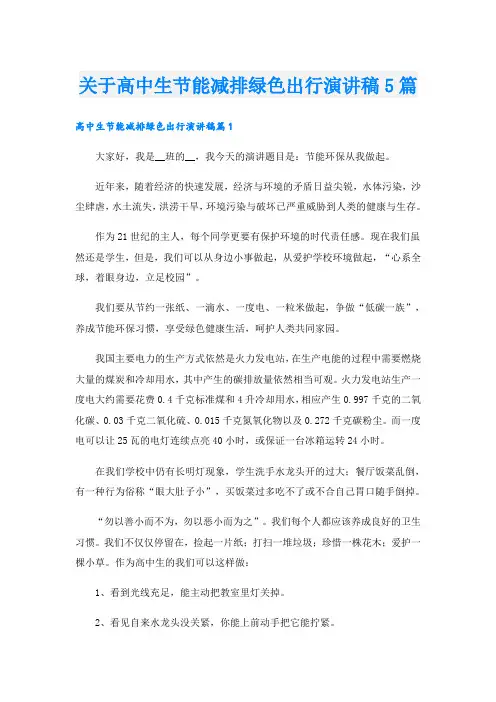 关于高中生节能减排绿色出行演讲稿5篇

高中生节能减排绿色出行演讲稿篇1

大家好，我是__班的__，我今天的演讲题目是：节能环保从我做起。

近年来，随着经济的快速发展，经济与环境的矛盾日益尖锐，水体污染，沙尘肆虐，水土流失，洪涝干旱，环境污染与破坏已严重威胁到人类的健康与生存。

作为21世纪的主人，每个同学更要有保护环境的时代责任感。现在我们虽然还是学生，但是，我们可以从身边小事做起，从爱护学校环境做起，“心系全球，着眼身边，立足校园”。

我们要从节约一张纸、一滴水、一度电、一粒米做起，争做“低碳一族”，养成节能环保习惯，享受绿色健康生活，呵护人类共同家园。

我国主要电力的生产方式依然是火力发电站，在生产电能的过程中需要燃烧大量的煤炭和冷却用水，其中产生的碳排放量依然相当可观。火力发电站生产一度电大约需要花费0.4千克标准煤和4升冷却用水，相应产生0.997千克的二氧化碳、0.03千克二氧化硫、0.015千克氮氧化物以及0.272千克碳粉尘。而一度电可以让25瓦的电灯连续点亮40小时，或保证一台冰箱运转24小时。

在我们学校中仍有长明灯现象，学生洗手水龙头开的过大；餐厅饭菜乱倒，有一种行为俗称“眼大肚子小”，买饭菜过多吃不了或不合自己胃口随手倒掉。

“勿以善小而不为，勿以恶小而为之”。我们每个人都应该养成良好的卫生习惯。我们不仅仅停留在，捡起一片纸；打扫一堆垃圾；珍惜一株花木；爱护一棵小草。作为高中生的我们可以这样做：

1、看到光线充足，能主动把教室里灯关掉。

2、看见自来水龙头没关紧，你能上前动手把它能拧紧。